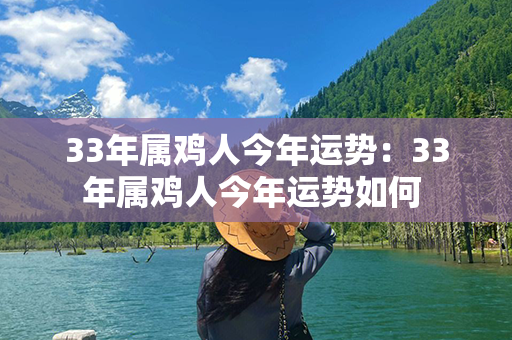 33年属鸡人今年运势：33年属鸡人今年运势如何